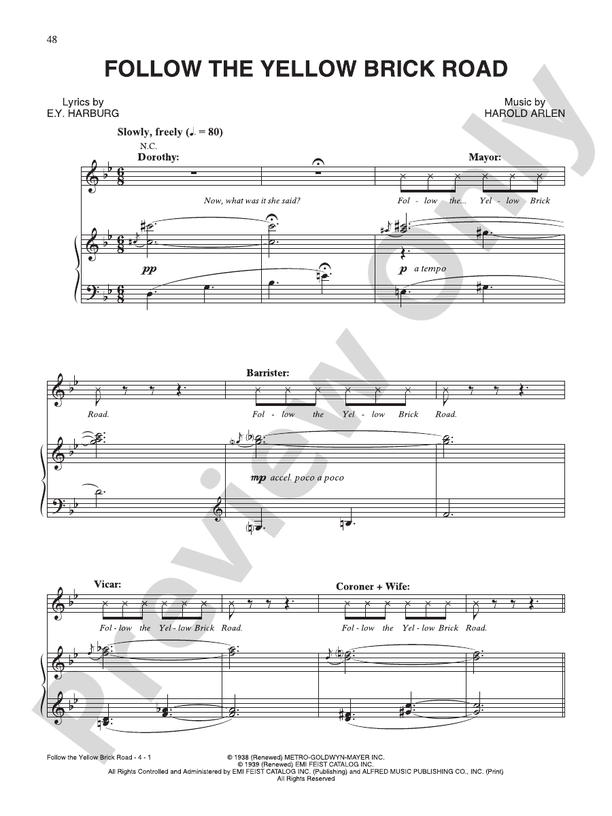 48

FOLLOW THE YELLOW BRICK ROAD

Lyrics by
E.Y. HARBURG

Music by
HAROLD ARLEN

Slowly, freely (♩. = 80)

N.C.

Dorothy:

Now, what was it she said?

Mayor:

Fol - low the... Yel - low Brick

pp

p a tempo

Road.

Barrister:

Fol - low the Yel - low Brick Road.

mp accel. poco a poco

Vicar:

Fol - low the Yel - low Brick Road.

Coroner + Wife:

Fol - low the Yel - low Brick Road.

Preview Only

Follow the Yellow Brick Road - 4 - 1

© 1938 (Renewed) METRO-GOLDWYN-MAYER INC.
© 1939 (Renewed) EMI FEIST CATALOG INC.
All Rights Controlled and Administered by EMI FEIST CATALOG INC. (Publishing) and ALFRED MUSIC PUBLISHING CO., INC. (Print)
All Rights Reserved